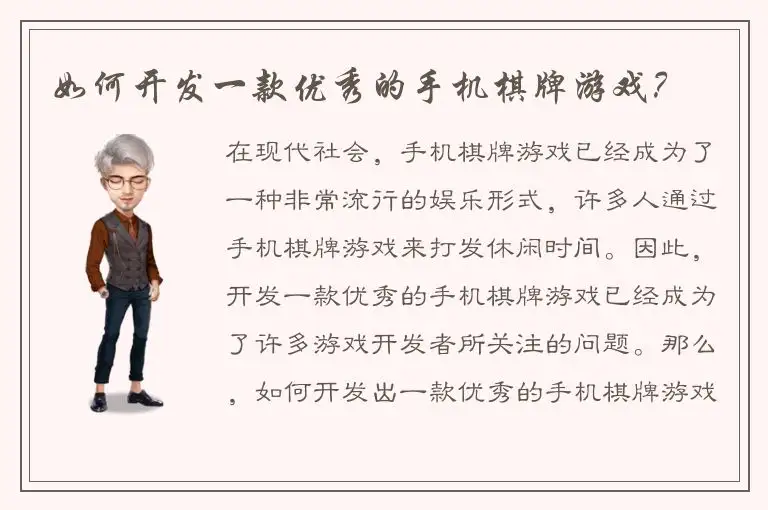 如何开发一款优秀的手机棋牌游戏？

在现代社会，手机棋牌游戏已经成为了一种非常流行的娱乐形式，许多人通过手机棋牌游戏来打发休闲时间。因此，开发一款优秀的手机棋牌游戏已经成为了许多游戏开发者所关注的问题。那么，如何开发出一款优秀的手机棋牌游戏